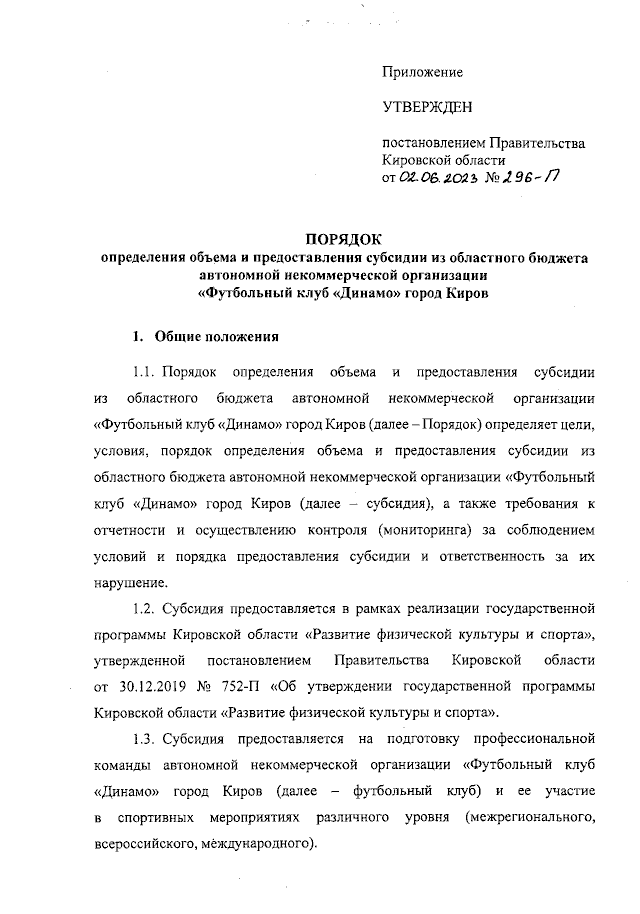 Приложение

УТВЕРЖДЕН

постановлением Правительства Кировской области от 02.06.2023 № 296-П

ПОРЯДОК
определения объема и предоставления субсидии из областного бюджета автономной некоммерческой организации «Футбольный клуб «Динамо» город Киров

1. Общие положения

1.1. Порядок определения объема и предоставления субсидии из областного бюджета автономной некоммерческой организации «Футбольный клуб «Динамо» город Киров (далее – Порядок) определяет цели, условия, порядок определения объема и предоставления субсидии из областного бюджета автономной некоммерческой организации «Футбольный клуб «Динамо» город Киров (далее – субсидия), а также требования к отчетности и осуществлению контроля (мониторинга) за соблюдением условий и порядка предоставления субсидии и ответственность за их нарушение.

1.2. Субсидия предоставляется в рамках реализации государственной программы Кировской области «Развитие физической культуры и спорта», утвержденной постановлением Правительства Кировской области от 30.12.2019 № 752-П «Об утверждении государственной программы Кировской области «Развитие физической культуры и спорта».

1.3. Субсидия предоставляется на подготовку профессиональной команды автономной некоммерческой организации «Футбольный клуб «Динамо» город Киров (далее – футбольный клуб) и ее участие в спортивных мероприятиях различного уровня (межрегионального, всероссийского, международного).